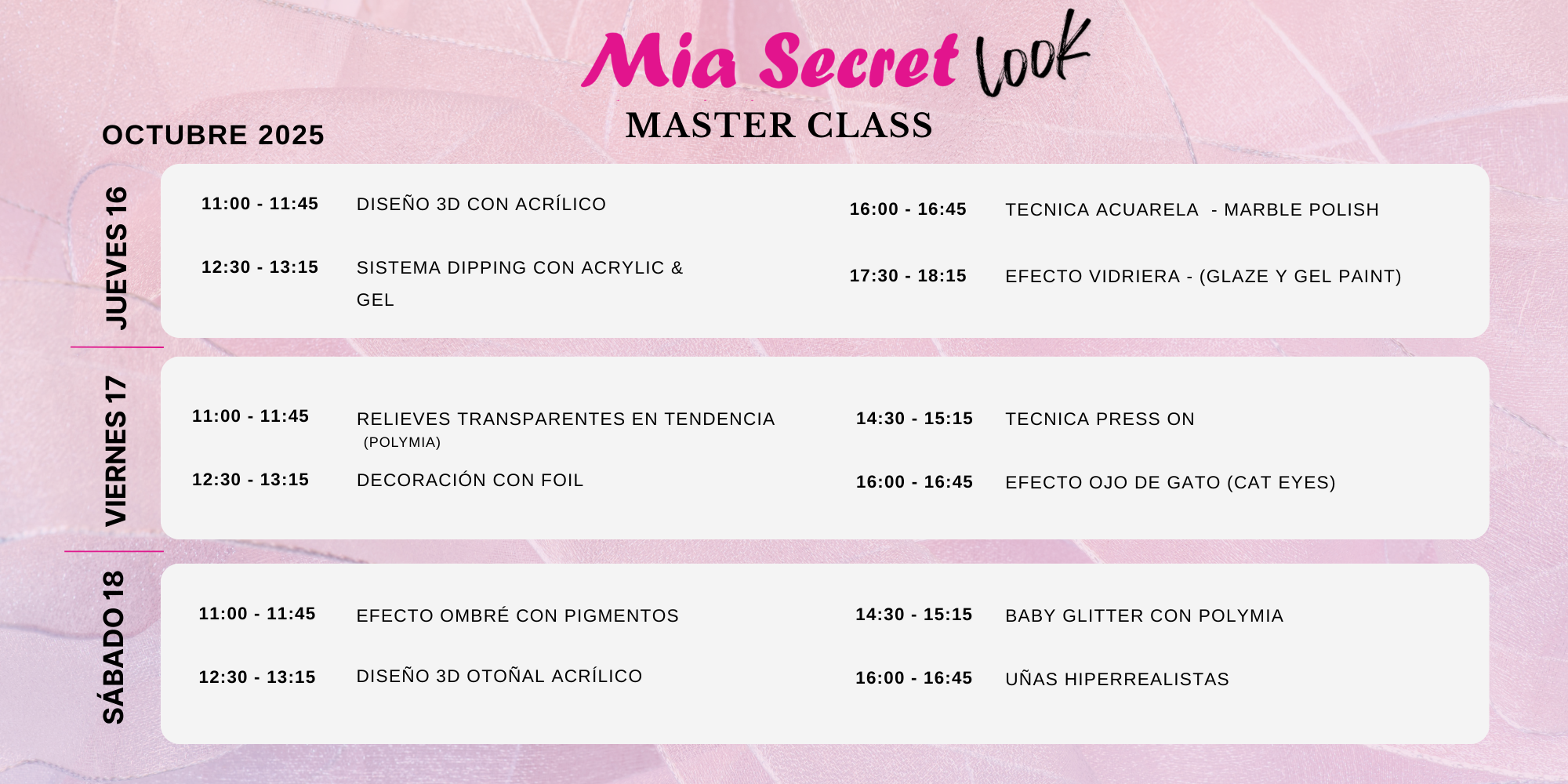 Mia Secret look
MASTER CLASS

OCTUBRE 2025

JUEVES 16

11:00 - 11:45 DISEÑO 3D CON ACRÍLICO

12:30 - 13:15 SISTEMA DIPPING CON ACRYLIC & GEL

16:00 - 16:45 TECNICA ACUARELA - MARBLE POLISH

17:30 - 18:15 EFECTO VIDRIERA - (GLAZE Y GEL PAINT)

VIERNES 17

11:00 - 11:45 RELIEVES TRANSPARENTES EN TENDENCIA (POLYMIA)

12:30 - 13:15 DECORACIÓN CON FOIL

14:30 - 15:15 TECNICA PRESS ON

16:00 - 16:45 EFECTO OJO DE GATO (CAT EYES)

SÁBADO 18

11:00 - 11:45 EFECTO OMBRÉ CON PIGMENTOS

12:30 - 13:15 DISEÑO 3D OTOÑAL ACRÍLICO

14:30 - 15:15 BABY GLITTER CON POLYMIA

16:00 - 16:45 UÑAS HIPERREALISTAS